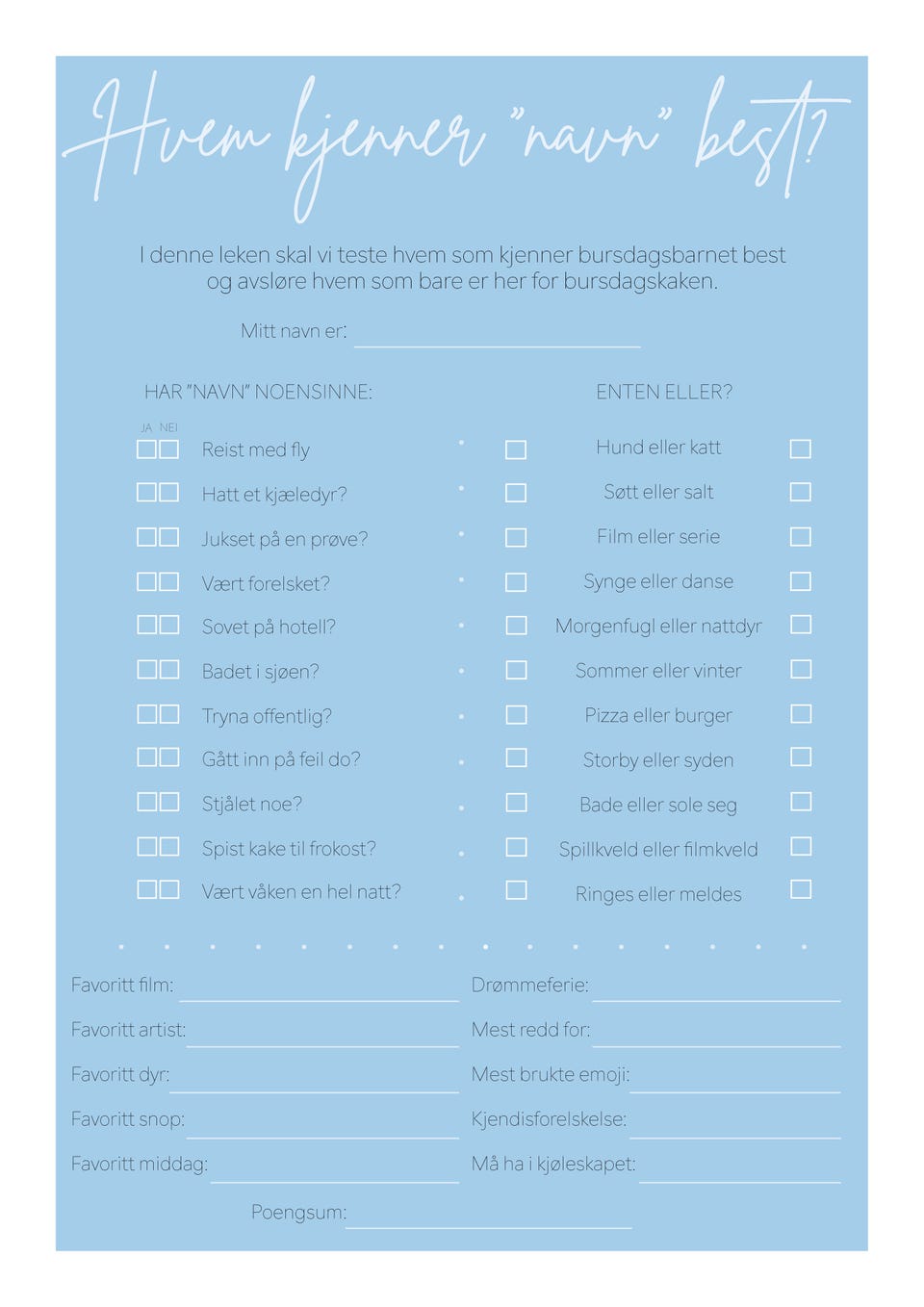 Hvem kjenner "navn" best?

I denne leken skal vi teste hvem som kjenner bursdagsbarnet best og avsløre hvem som bare er her for bursdagskaken.

Mitt navn er:

HAR "NAVN" NOENSINNE:

JA NEI

Reist med fly

Hatt et kjæledyr?

Jukset på en prøve?

Vært forelsket?

Sovet på hotell?

Badet i sjøen?

Tryna offentlig?

Gått inn på feil do?

Stjålet noe?

Spist kake til frokost?

Vært våken en hel natt?

ENTEN ELLER?

Hund eller katt

Søtt eller salt

Film eller serie

Synge eller danse

Morgenfugl eller nattdyr

Sommer eller vinter

Pizza eller burger

Storby eller syden

Bade eller sole seg

Spillkveld eller filmkveld

Ringes eller meldes

Favoritt film:

Favoritt artist:

Favoritt dyr:

Favoritt snop:

Favoritt middag:

Drømmeferie:

Mest redd for:

Mest brukte emoji:

Kjendisforelskelse:

Må ha i kjøleskapet:

Poengsum: